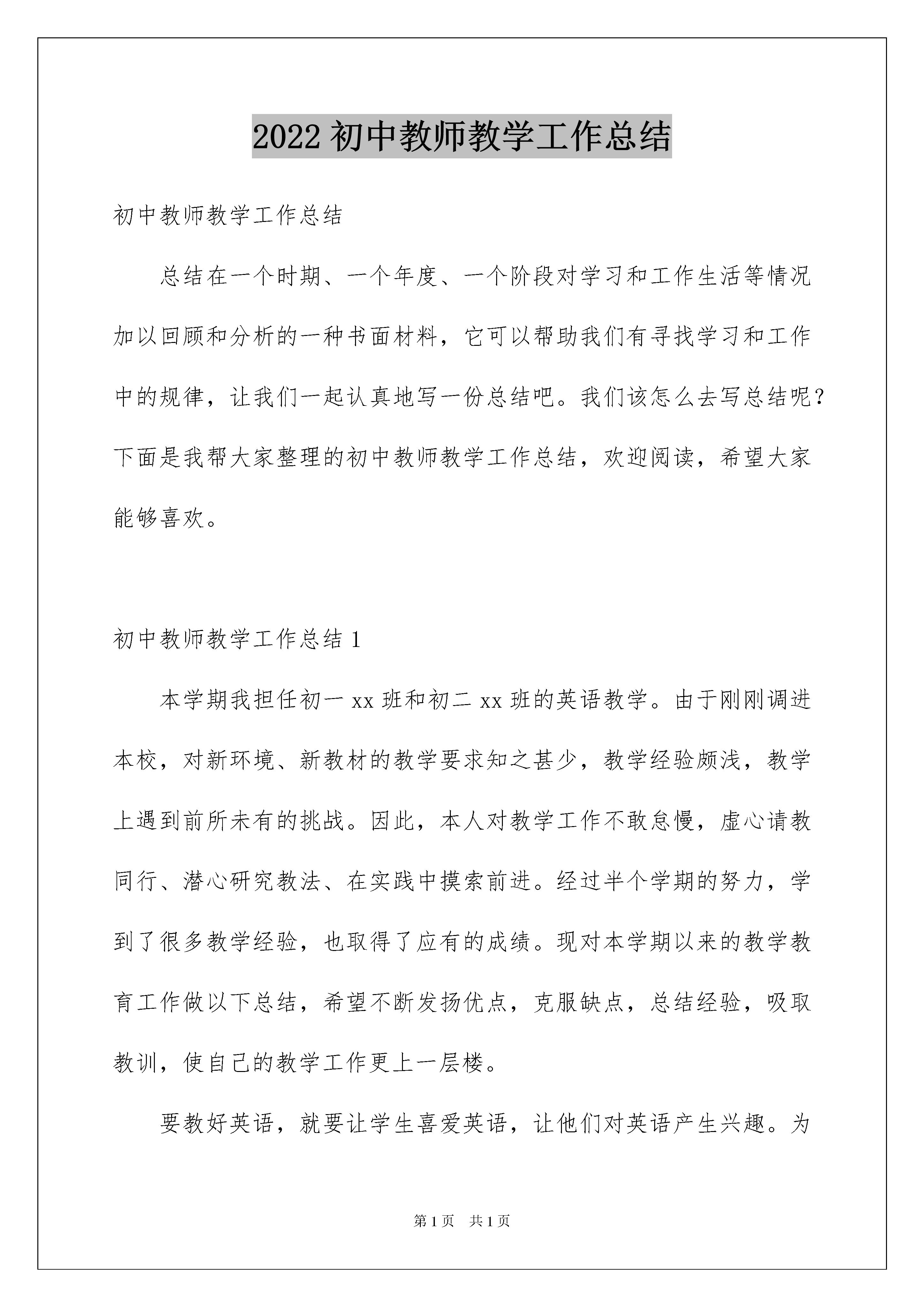 2022 初中教师教学工作总结

初中教师教学工作总结

总结在一个时期、一个年度、一个阶段对学习和工作生活等情况加以回顾和分析的一种书面材料，它可以帮助我们有寻找学习和工作中的规律，让我们一起认真地写一份总结吧。我们该怎么去写总结呢？下面是我帮大家整理的初中教师教学工作总结，欢迎阅读，希望大家能够喜欢。

初中教师教学工作总结 1

本学期我担任初一 xx 班和初二 xx 班的英语教学。由于刚刚调进本校，对新环境、新教材的教学要求知之甚少，教学经验颇浅，教学上遇到前所未有的挑战。因此，本人对教学工作不敢怠慢，虚心请教同行、潜心研究教法、在实践中摸索前进。经过半个学期的努力，学到了很多教学经验，也取得了应有的成绩。现对本学期以来的教学教育工作做以下总结，希望不断发扬优点，克服缺点，总结经验，吸取教训，使自己的教学工作更上一层楼。

要教好英语，就要让学生喜爱英语，让他们对英语产生兴趣。为

第 1 页　共 1 页